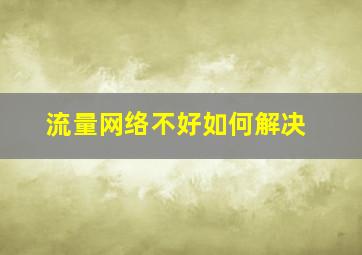 流量网络不好如何解决